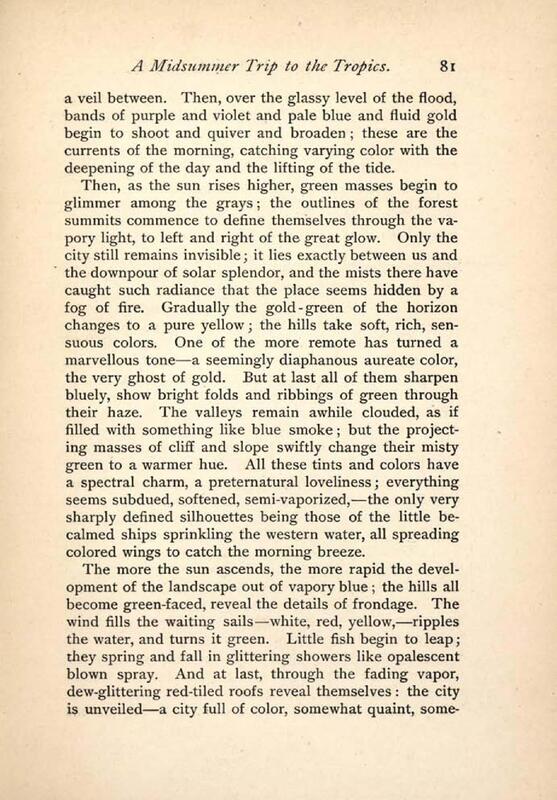 A Midsummer Trip to the Tropics. 81

a veil between. Then, over the glassy level of the flood, bands of purple and violet and pale blue and fluid gold begin to shoot and quiver and broaden; these are the currents of the morning, catching varying color with the deepening of the day and the lifting of the tide.

Then, as the sun rises higher, green masses begin to glimmer among the grays; the outlines of the forest summits commence to define themselves through the vapory light, to left and right of the great glow. Only the city still remains invisible; it lies exactly between us and the downpour of solar splendor, and the mists there have caught such radiance that the place seems hidden by a fog of fire. Gradually the gold-green of the horizon changes to a pure yellow; the hills take soft, rich, sensuous colors. One of the more remote has turned a marvellous tone—a seemingly diaphanous aureate color, the very ghost of gold. But at last all of them sharpen bluely, show bright folds and ribbings of green through their haze. The valleys remain awhile clouded, as if filled with something like blue smoke; but the projecting masses of cliff and slope swiftly change their misty green to a warmer hue. All these tints and colors have a spectral charm, a preternatural loveliness; everything seems subdued, softened, semi-vaporized,—the only very sharply defined silhouettes being those of the little becalmed ships sprinkling the western water, all spreading colored wings to catch the morning breeze.

The more the sun ascends, the more rapid the development of the landscape out of vapory blue; the hills all become green-faced, reveal the details of frondage. The wind fills the waiting sails—white, red, yellow,—ripples the water, and turns it green. Little fish begin to leap; they spring and fall in glittering showers like opalescent blown spray. And at last, through the fading vapor, dew-glittering red-tiled roofs reveal themselves: the city is unveiled—a city full of color, somewhat quaint, some-